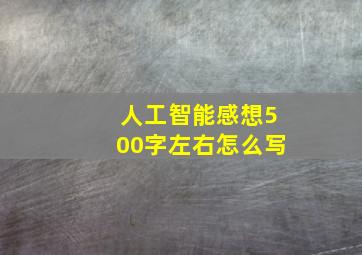 人工智能感想500字左右怎么写